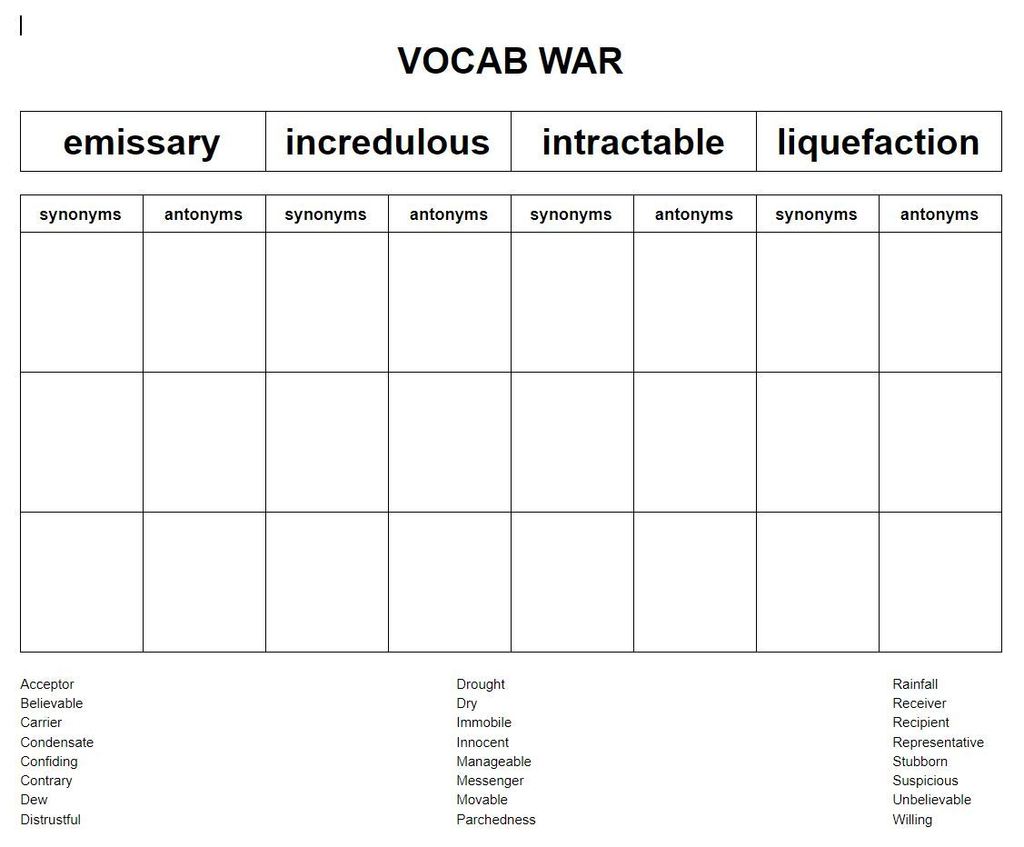 VOCAB WAR

| emissary | incredulous | intractable | liquefaction |
|---|---|---|---|

| synonyms | antonyms | synonyms | antonyms | synonyms | antonyms | synonyms | antonyms |
|---|---|---|---|---|---|---|---|
| | | | | | | | |
| | | | | | | | |
| | | | | | | | |

Acceptor
Believable
Carrier
Condensate
Confiding
Contrary
Dew
Distrustful

Drought
Dry
Immobile
Innocent
Manageable
Messenger
Movable
Parchedness

Rainfall
Receiver
Recipient
Representative
Stubborn
Suspicious
Unbelievable
Willing